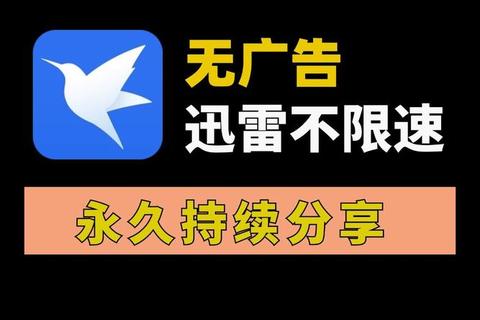 无广告
迅雷不限速

永久持续分享